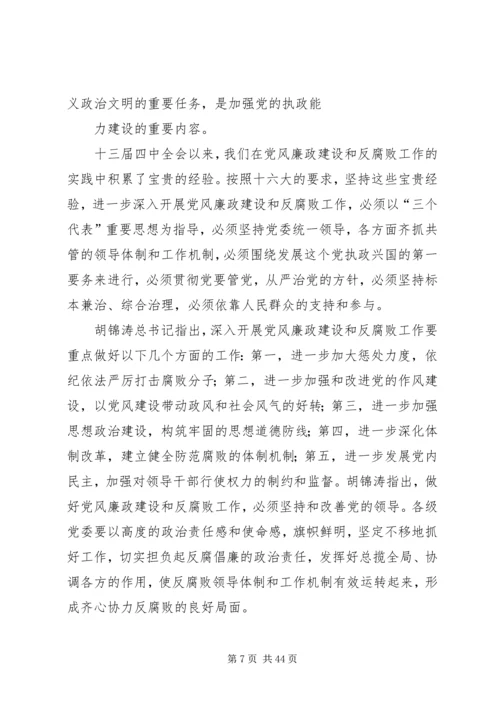 义政治文明的重要任务，是加强党的执政能

力建设的重要内容。

十三届四中全会以来，我们在党风廉政建设和反腐败工作的实践中积累了宝贵的经验。按照十六大的要求，坚持这些宝贵经验，进一步深入开展党风廉政建设和反腐败工作，必须以“三个代表”重要思想为指导，必须坚持党委统一领导，各方面齐抓共管的领导体制和工作机制，必须围绕发展这个党执政兴国的第一要务来进行，必须贯彻党要管党，从严治党的方针，必须坚持标本兼治、综合治理，必须依靠人民群众的支持和参与。

胡锦涛总书记指出，深入开展党风廉政建设和反腐败工作要重点做好以下几个方面的工作：第一，进一步加大惩处力度，依纪依法严厉打击腐败分子；第二，进一步加强和改进党的作风建设，以党风建设带动政风和社会风气的好转；第三，进一步加强思想政治建设，构筑牢固的思想道德防线；第四，进一步深化体制改革，建立健全防范腐败的体制机制；第五，进一步发展党内民主，加强对领导干部行使权力的制约和监督。胡锦涛指出，做好党风廉政建设和反腐败工作，必须坚持和改善党的领导。各级党委要以高度的政治责任感和使命感，旗帜鲜明，坚定不移地抓好工作，切实担负起反腐倡廉的政治责任，发挥好总揽全局、协调各方的作用，使反腐败领导体制和工作机制有效运转起来，形成齐心协力反腐败的良好局面。

第 7 页 共 44 页